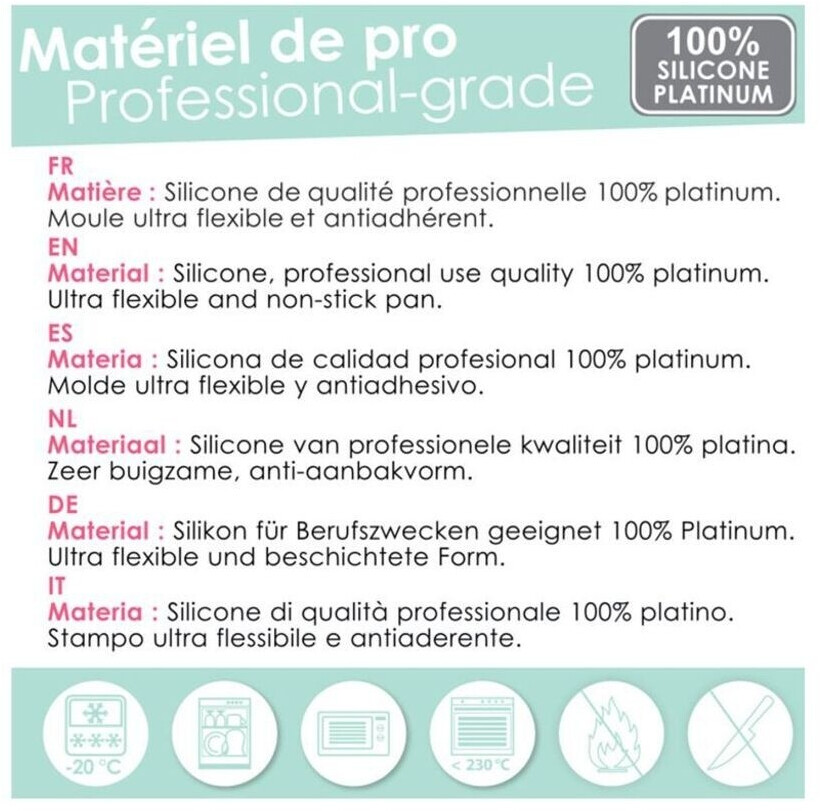 Matériel de pro
Professional-grade

100%
SILICONE
PLATINUM

FR
Matière : Silicone de qualité professionnelle 100% platinum. Moule ultra flexible et antiadhérent.

EN
Material : Silicone, professional use quality 100% platinum. Ultra flexible and non-stick pan.

ES
Materia : Silicona de calidad profesional 100% platinum. Molde ultra flexible y antiadhesivo.

NL
Materiaal : Silicone van professionele kwaliteit 100% platina. Zeer buigzame, anti-aanbakvorm.

DE
Material : Silikon für Berufszwecken geeignet 100% Platinum. Ultra flexible und beschichtete Form.

IT
Materia : Silicone di qualità professionale 100% platino. Stampo ultra flessibile e antiaderente.

-20 °C

< 230 °C